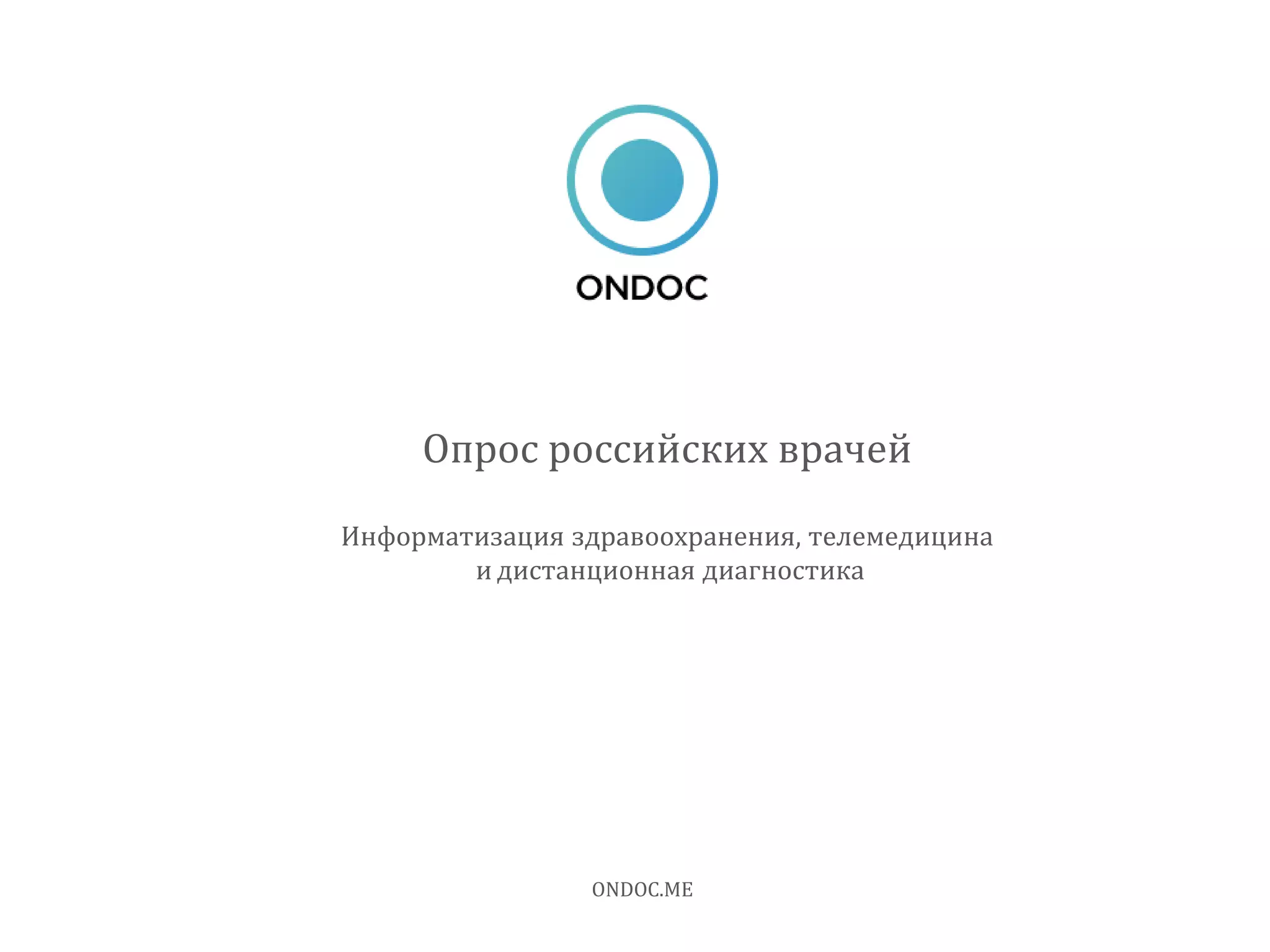 ONDOC

Опрос российских врачей

Информатизация здравоохранения, телемедицина и дистанционная диагностика

ONDOC.ME